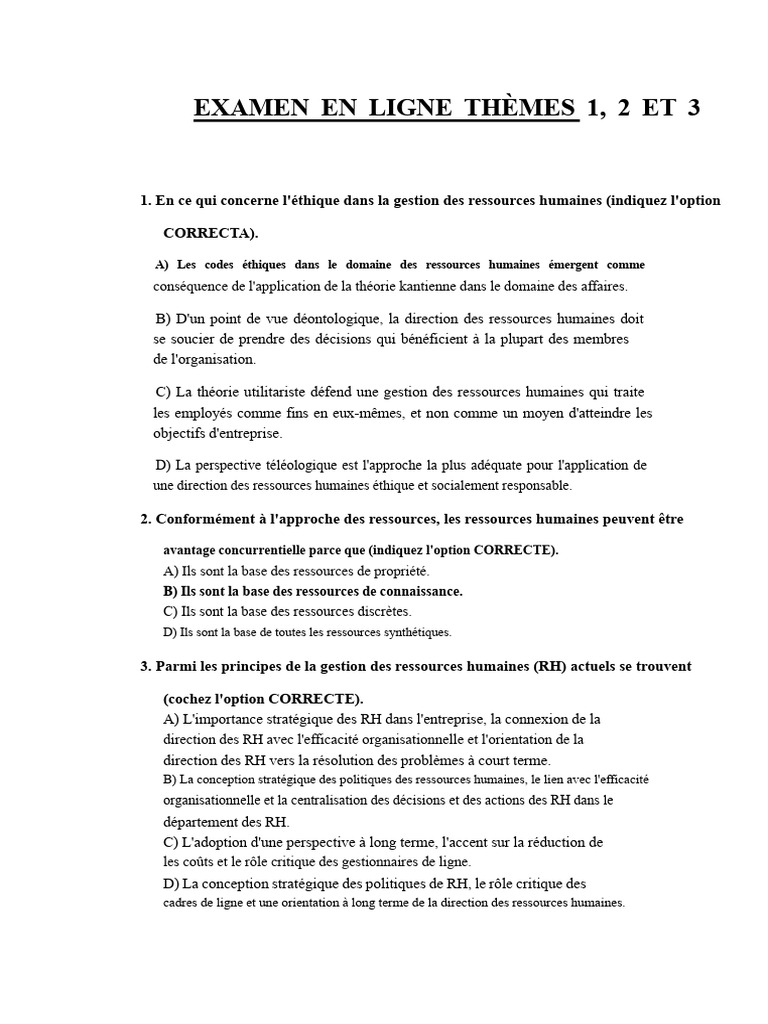 EXAMEN EN LIGNE THÈMES 1, 2 ET 3

1. En ce qui concerne l'éthique dans la gestion des ressources humaines (indiquez l'option CORRECTA).

A) Les codes éthiques dans le domaine des ressources humaines émergent comme conséquence de l'application de la théorie kantienne dans le domaine des affaires.

B) D'un point de vue déontologique, la direction des ressources humaines doit se soucier de prendre des décisions qui bénéficient à la plupart des membres de l'organisation.

C) La théorie utilitariste défend une gestion des ressources humaines qui traite les employés comme fins en eux-mêmes, et non comme un moyen d'atteindre les objectifs d'entreprise.

D) La perspective téléologique est l'approche la plus adéquate pour l'application de une direction des ressources humaines éthique et socialement responsable.

2. Conformément à l'approche des ressources, les ressources humaines peuvent être

avantage concurrentielle parce que (indiquez l'option CORRECTE).
A) Ils sont la base des ressources de propriété.
B) Ils sont la base des ressources de connaissance.
C) Ils sont la base des ressources discrètes.
D) Ils sont la base de toutes les ressources synthétiques.

3. Parmi les principes de la gestion des ressources humaines (RH) actuels se trouvent

(cochez l'option CORRECTE).
A) L'importance stratégique des RH dans l'entreprise, la connexion de la direction des RH avec l'efficacité organisationnelle et l'orientation de la direction des RH vers la résolution des problèmes à court terme.
B) La conception stratégique des politiques des ressources humaines, le lien avec l'efficacité organisationnelle et la centralisation des décisions et des actions des RH dans le département des RH.
C) L'adoption d'une perspective à long terme, l'accent sur la réduction de les coûts et le rôle critique des gestionnaires de ligne.
D) La conception stratégique des politiques de RH, le rôle critique des cadres de ligne et une orientation à long terme de la direction des ressources humaines.